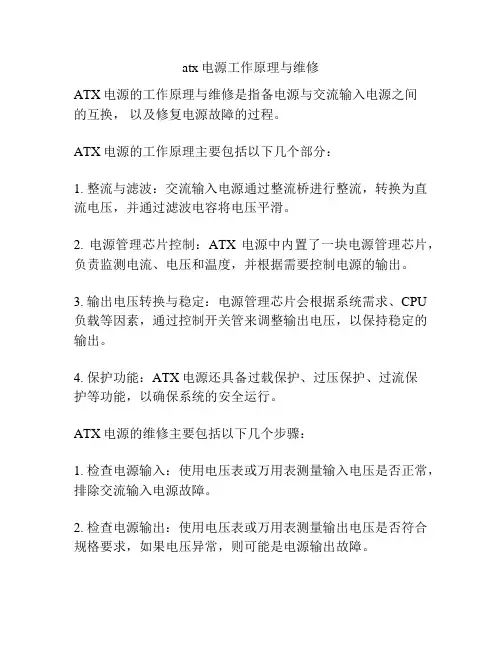 atx 电源工作原理与维修

ATX 电源的工作原理与维修是指备电源与交流输入电源之间的互换，以及修复电源故障的过程。

ATX 电源的工作原理主要包括以下几个部分：

1. 整流与滤波：交流输入电源通过整流桥进行整流，转换为直流电压，并通过滤波电容将电压平滑。

2. 电源管理芯片控制：ATX 电源中内置了一块电源管理芯片，负责监测电流、电压和温度，并根据需要控制电源的输出。

3. 输出电压转换与稳定：电源管理芯片会根据系统需求、CPU 负载等因素，通过控制开关管来调整输出电压，以保持稳定的输出。

4. 保护功能：ATX 电源还具备过载保护、过压保护、过流保护等功能，以确保系统的安全运行。

ATX 电源的维修主要包括以下几个步骤：

1. 检查电源输入：使用电压表或万用表测量输入电压是否正常，排除交流输入电源故障。

2. 检查电源输出：使用电压表或万用表测量输出电压是否符合规格要求，如果电压异常，则可能是电源输出故障。